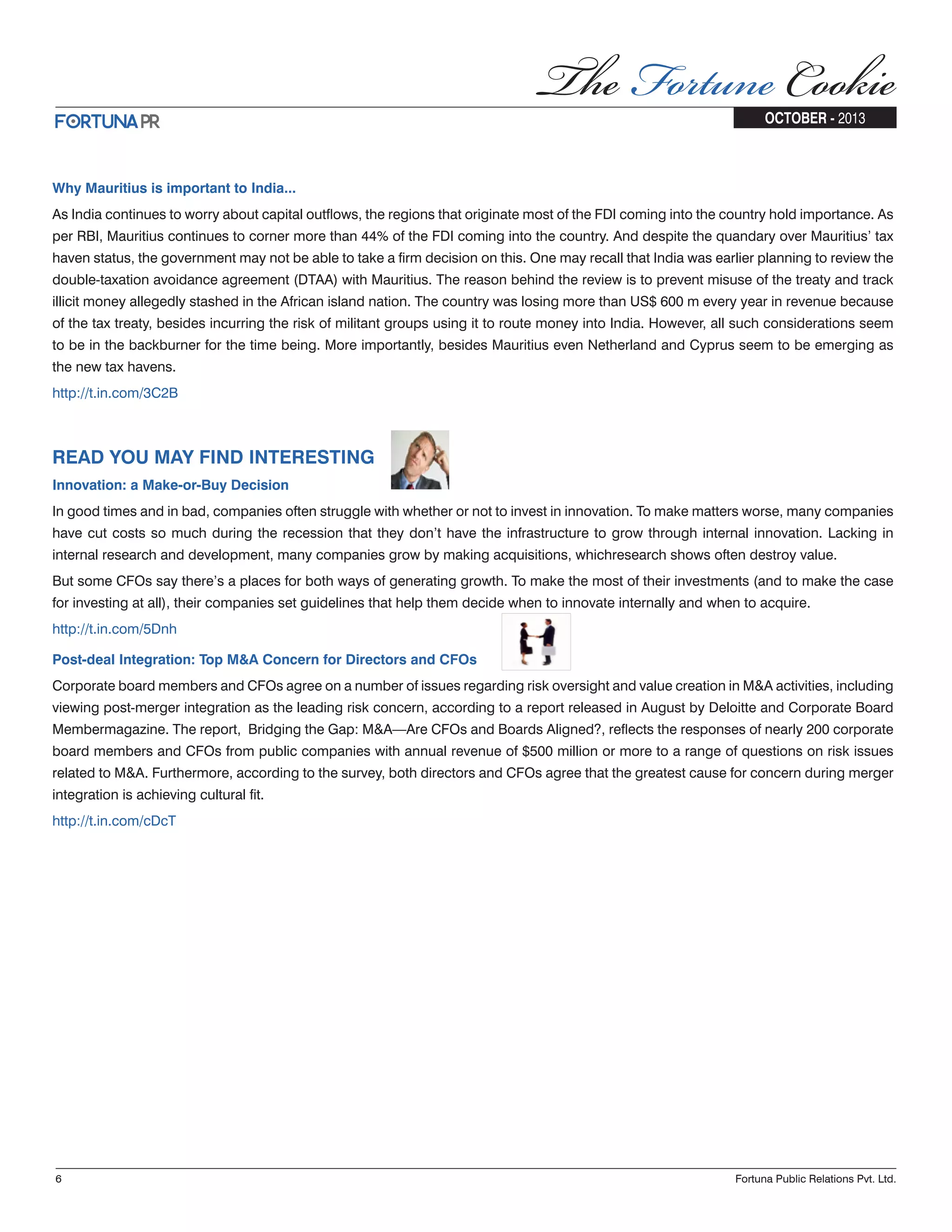 The Fortune Cookie

FORTUNA PR

OCTOBER - 2013

Why Mauritius is important to India...

As India continues to worry about capital outflows, the regions that originate most of the FDI coming into the country hold importance. As per RBI, Mauritius continues to corner more than 44% of the FDI coming into the country. And despite the quandary over Mauritius' tax haven status, the government may not be able to take a firm decision on this. One may recall that India was earlier planning to review the double-taxation avoidance agreement (DTAA) with Mauritius. The reason behind the review is to prevent misuse of the treaty and track illicit money allegedly stashed in the African island nation. The country was losing more than US$ 600 m every year in revenue because of the tax treaty, besides incurring the risk of militant groups using it to route money into India. However, all such considerations seem to be in the backburner for the time being. More importantly, besides Mauritius even Netherland and Cyprus seem to be emerging as the new tax havens.

http://t.in.com/3C2B

READ YOU MAY FIND INTERESTING

Innovation: a Make-or-Buy Decision

In good times and in bad, companies often struggle with whether or not to invest in innovation. To make matters worse, many companies have cut costs so much during the recession that they don't have the infrastructure to grow through internal innovation. Lacking in internal research and development, many companies grow by making acquisitions, whichresearch shows often destroy value.

But some CFOs say there's a places for both ways of generating growth. To make the most of their investments (and to make the case for investing at all), their companies set guidelines that help them decide when to innovate internally and when to acquire.

http://t.in.com/5Dnh

Post-deal Integration: Top M&A Concern for Directors and CFOs

Corporate board members and CFOs agree on a number of issues regarding risk oversight and value creation in M&A activities, including viewing post-merger integration as the leading risk concern, according to a report released in August by Deloitte and Corporate Board Membermagazine. The report, Bridging the Gap: M&A—Are CFOs and Boards Aligned?, reflects the responses of nearly 200 corporate board members and CFOs from public companies with annual revenue of $500 million or more to a range of questions on risk issues related to M&A. Furthermore, according to the survey, both directors and CFOs agree that the greatest cause for concern during merger integration is achieving cultural fit.

http://t.in.com/cDcT

6

Fortuna Public Relations Pvt. Ltd.